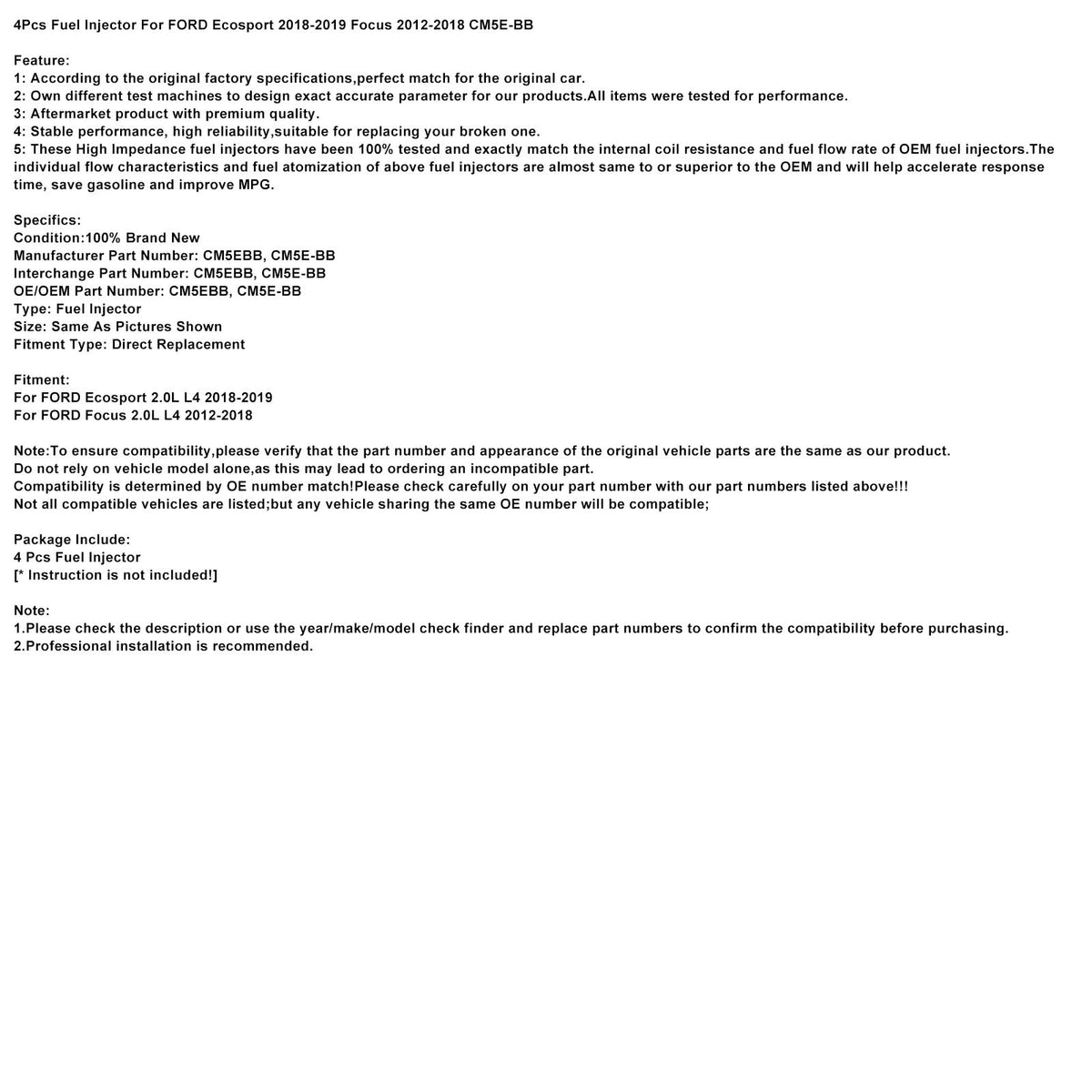 4Pcs Fuel Injector For FORD Ecosport 2018-2019 Focus 2012-2018 CM5E-BB

Feature:
1: According to the original factory specifications,perfect match for the original car.
2: Own different test machines to design exact accurate parameter for our products.All items were tested for performance.
3: Aftermarket product with premium quality.
4: Stable performance, high reliability,suitable for replacing your broken one.
5: These High Impedance fuel injectors have been 100% tested and exactly match the internal coil resistance and fuel flow rate of OEM fuel injectors.The individual flow characteristics and fuel atomization of above fuel injectors are almost same to or superior to the OEM and will help accelerate response time, save gasoline and improve MPG.

Specifics:
Condition:100% Brand New
Manufacturer Part Number: CM5EBB, CM5E-BB
Interchange Part Number: CM5EBB, CM5E-BB
OE/OEM Part Number: CM5EBB, CM5E-BB
Type: Fuel Injector
Size: Same As Pictures Shown
Fitment Type: Direct Replacement

Fitment:
For FORD Ecosport 2.0L L4 2018-2019
For FORD Focus 2.0L L4 2012-2018

Note:To ensure compatibility,please verify that the part number and appearance of the original vehicle parts are the same as our product.
Do not rely on vehicle model alone,as this may lead to ordering an incompatible part.
Compatibility is determined by OE number match!Please check carefully on your part number with our part numbers listed above!!!
Not all compatible vehicles are listed;but any vehicle sharing the same OE number will be compatible;

Package Include:
4 Pcs Fuel Injector
[* Instruction is not included!]

Note:
1.Please check the description or use the year/make/model check finder and replace part numbers to confirm the compatibility before purchasing.
2.Professional installation is recommended.